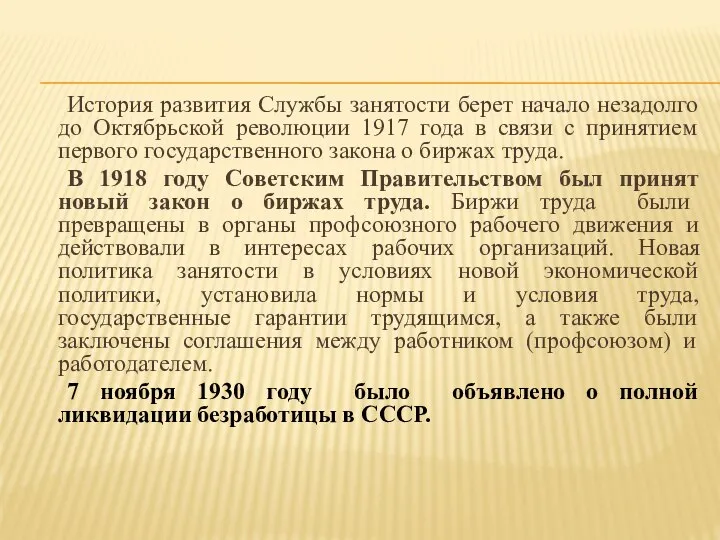 История развития Службы занятости берет начало незадолго до Октябрьской революции 1917 года в связи с принятием первого государственного закона о биржах труда.

В 1918 году Советским Правительством был принят новый закон о биржах труда. Биржи труда были превращены в органы профсоюзного рабочего движения и действовали в интересах рабочих организаций. Новая политика занятости в условиях новой экономической политики, установила нормы и условия труда, государственные гарантии трудящимся, а также были заключены соглашения между работником (профсоюзом) и работодателем.

7 ноября 1930 году было объявлено о полной ликвидации безработицы в СССР.